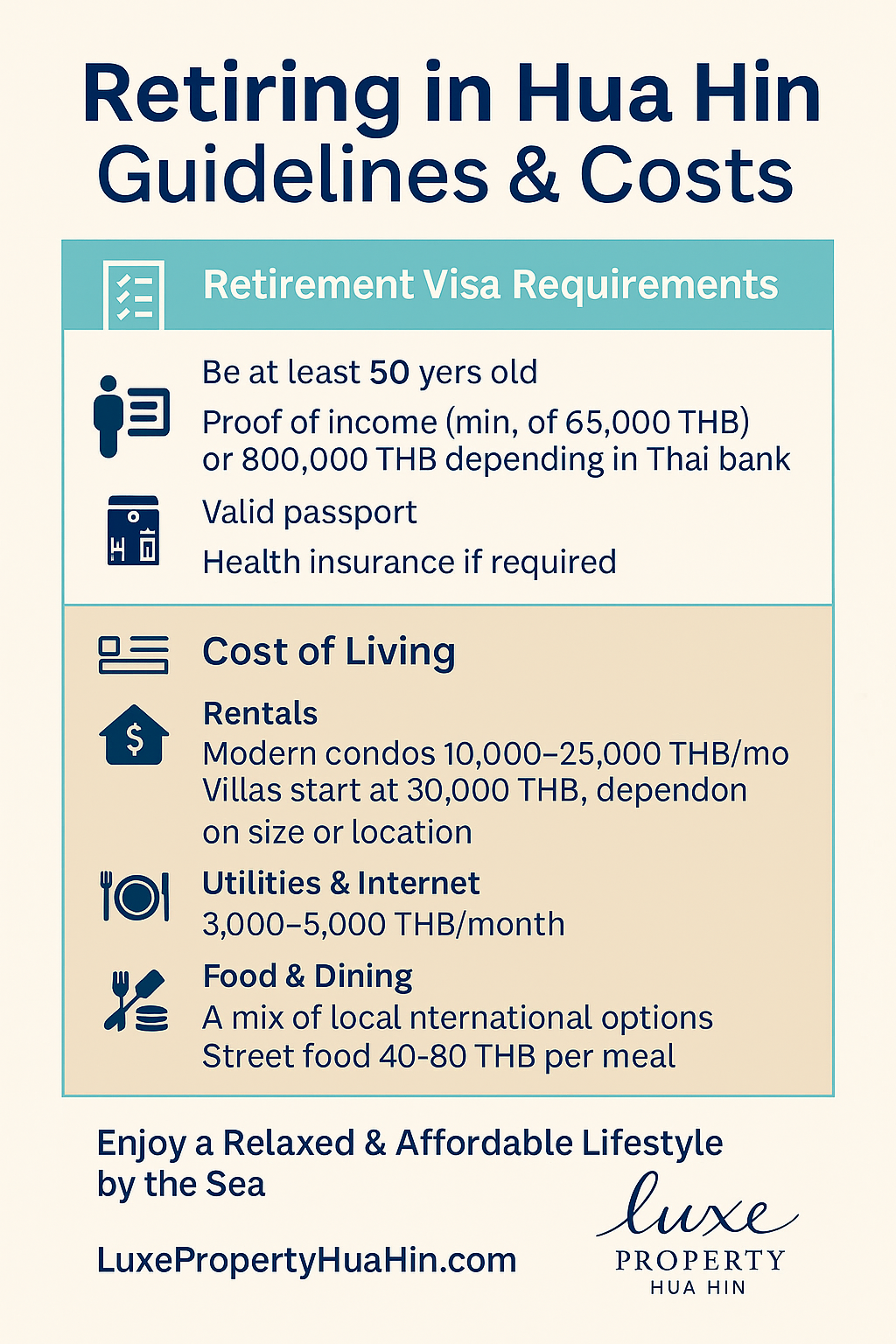 Retiring in Hua Hin
Guidelines & Costs

Retirement Visa Requirements

Be at least 50 yers old

Proof of income (min, of 65,000 THB) or 800,000 THB depending in Thai bank

Valid passport

Health insurance if required

Cost of Living

Rentals
Modern condos 10,000–25,000 THB/mo
Villas start at 30,000 THB, dependon on size or location

Utilities & Internet
3,000–5,000 THB/month

Food & Dining
A mix of local nternational options
Street food 40-80 THB per meal

Enjoy a Relaxed & Affordable Lifestyle by the Sea

LuxePropertyHuaHin.com

luxe
PROPERTY
HUA HIN